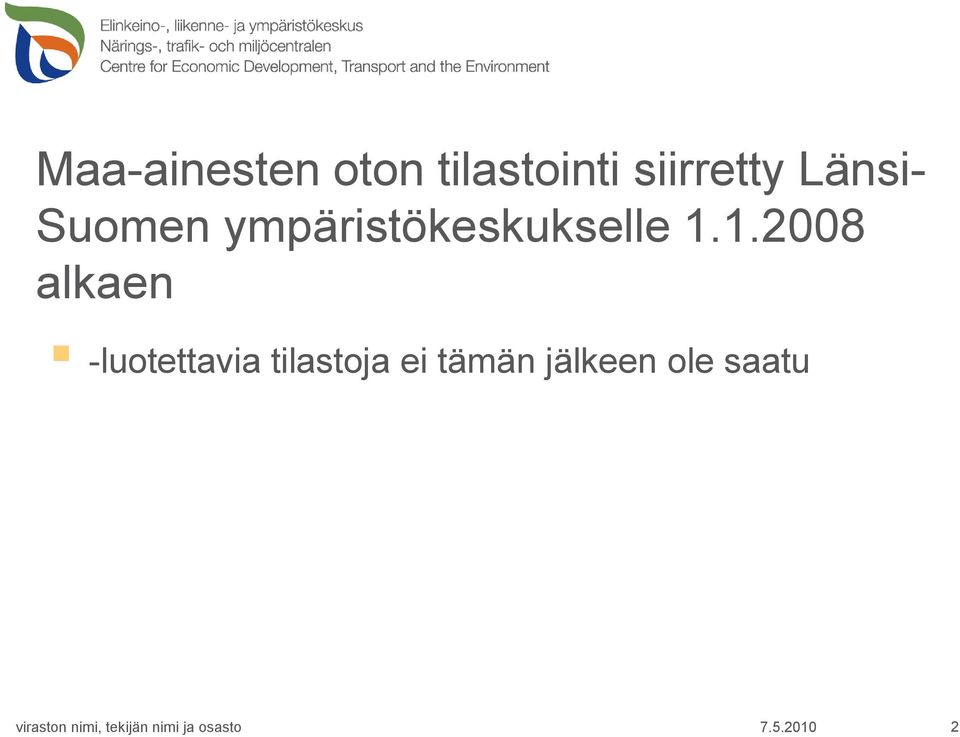 Elinkeino-, liikenne- ja ympäristökeskus
Närings-, trafik- och miljöcentralen
Centre for Economic Development, Transport and the Environment

Maa-ainesten oton tilastointi siirretty Länsi-Suomen ympäristökeskukselle 1.1.2008 alkaen

-luotettavia tilastoja ei tämän jälkeen ole saatu

viraston nimi, tekijän nimi ja osasto 7.5.2010 2